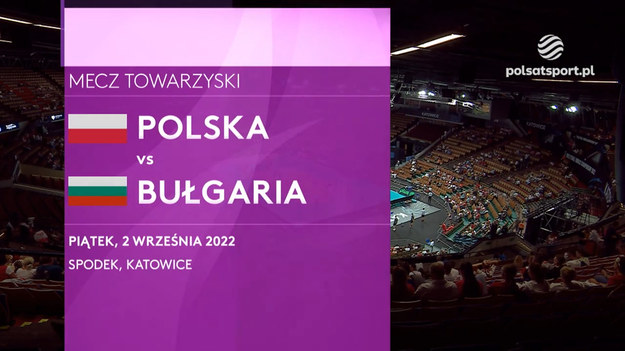 polsatsport.pl

MECZ TOWARZYSKI

POLSKA

vs

BUŁGARIA

PIĄTEK, 2 WRZEŚNIA 2022

SPODEK, KATOWICE